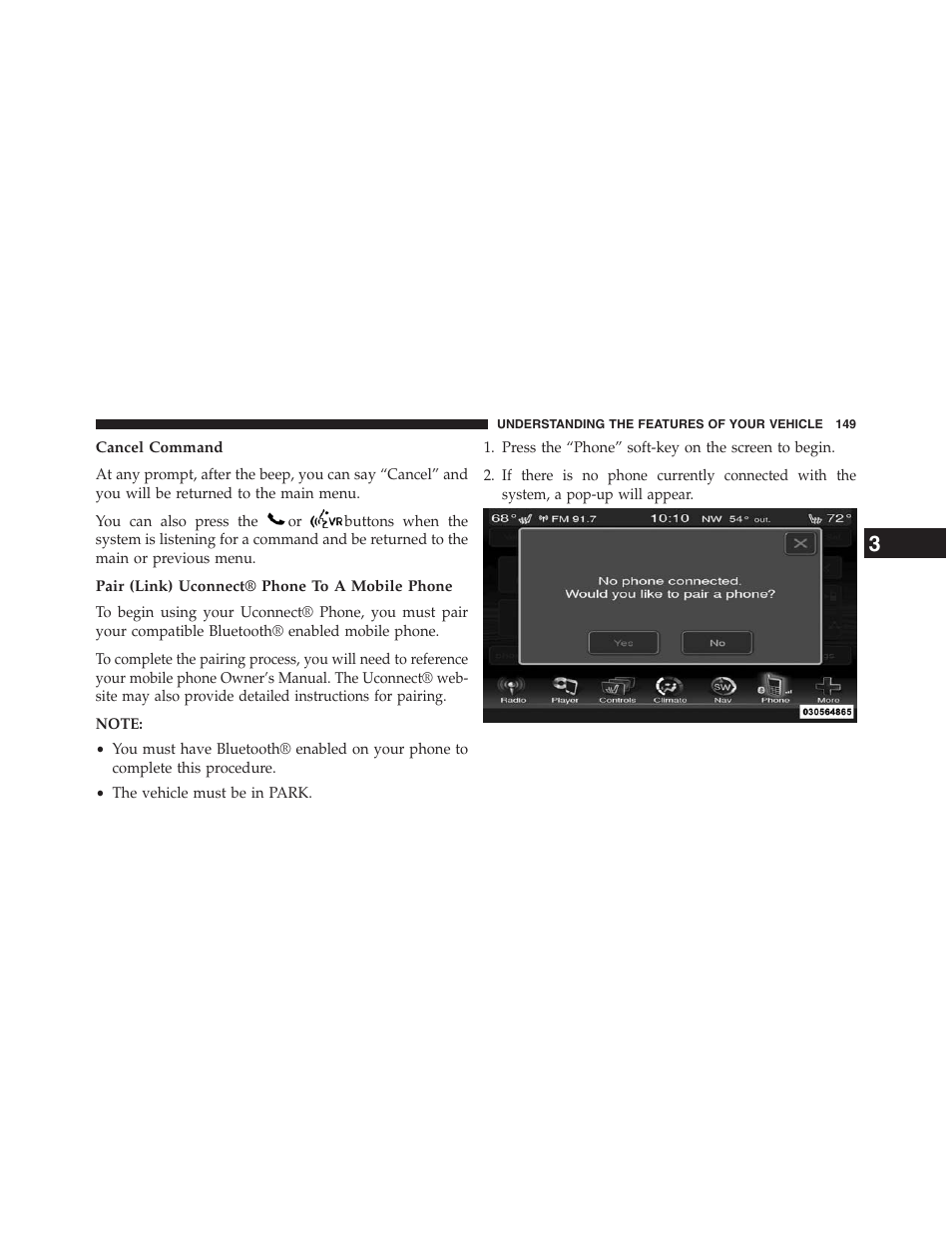 UNDERSTANDING THE FEATURES OF YOUR VEHICLE 149

Cancel Command

At any prompt, after the beep, you can say “Cancel” and you will be returned to the main menu.

You can also press the or VR buttons when the system is listening for a command and be returned to the main or previous menu.

Pair (Link) Uconnect® Phone To A Mobile Phone

To begin using your Uconnect® Phone, you must pair your compatible Bluetooth® enabled mobile phone.

To complete the pairing process, you will need to reference your mobile phone Owner’s Manual. The Uconnect® website may also provide detailed instructions for pairing.

NOTE:

• You must have Bluetooth® enabled on your phone to complete this procedure.

• The vehicle must be in PARK.

1. Press the “Phone” soft-key on the screen to begin.

2. If there is no phone currently connected with the system, a pop-up will appear.

68° FM 91.7 10:10 NW 54° out. 72°

No phone connected.
Would you like to pair a phone?

Yes No

Radio Player Controls Climate Nav Phone More

030564865

3